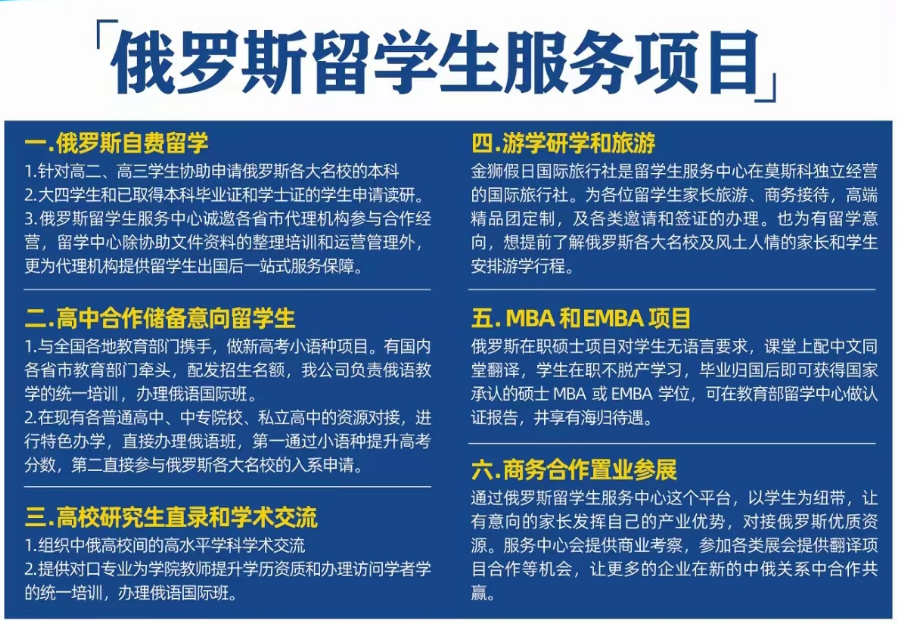 「俄罗斯留学生服务项目」

一.俄罗斯自费留学

1.针对高二、高三学生协助申请俄罗斯各大名校的本科
2.大四学生和已取得本科毕业证和学士证的学生申请读研。
3.俄罗斯留学生服务中心诚邀各省市代理机构参与合作经营，留学中心除协助文件资料的整理培训和运营管理外，更为代理机构提供留学生出国后一站式服务保障。

二.高中合作储备意向留学生

1.与全国各地教育部门携手，做新高考小语种项目。有国内各省市教育部门牵头，配发招生名额，我公司负责俄语教学的统一培训，办理俄语国际班。
2.在现有各普通高中、中专院校、私立高中的资源对接，进行特色办学，直接办理俄语班，第一通过小语种提升高考分数，第二直接参与俄罗斯各大名校的入系申请。

三.高校研究生直录和学术交流

1.组织中俄高校间的高水平学科学术交流
2.提供对口专业为学院教师提升学历资质和办理访问学者学的统一培训，办理俄语国际班。

四.游学研学和旅游

金狮假日国际旅行社是留学生服务中心在莫斯科独立经营的国际旅行社。为各位留学生家长旅游、商务接待，高端精品团定制，及各类邀请和签证的办理。也为有留学意向，想提前了解俄罗斯各大名校及风土人情的家长和学生安排游学行程。

五. MBA 和EMBA 项目

俄罗斯在职硕士项目对学生无语言要求，课堂上配中文同堂翻译，学生在职不脱产学习，毕业归国后即可获得国家承认的硕士 MBA 或 EMBA 学位，可在教育部留学中心做认证报告，并享有海归待遇。

六.商务合作置业参展

通过俄罗斯留学生服务中心这个平台，以学生为纽带，让有意向的家长发挥自己的产业优势，对接俄罗斯优质资源。服务中心会提供商业考察，参加各类展会提供翻译项目合作等机会，让更多的企业在新的中俄关系中合作共赢。